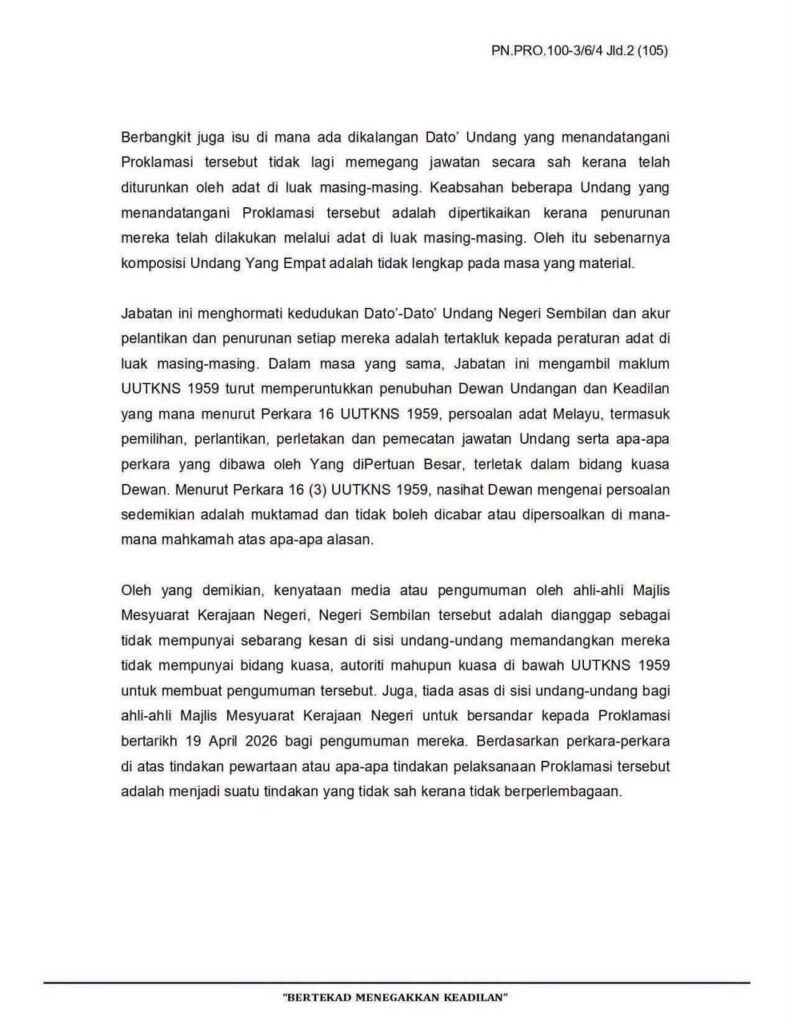 PN.PRO.100-3/6/4 Jld.2 (105)

Berbangkit juga isu di mana ada dikalangan Dato' Undang yang menandatangani Proklamasi tersebut tidak lagi memegang jawatan secara sah kerana telah diturunkan oleh adat di luak masing-masing. Keabsahan beberapa Undang yang menandatangani Proklamasi tersebut adalah dipertikaikan kerana penurunan mereka telah dilakukan melalui adat di luak masing-masing. Oleh itu sebenarnya komposisi Undang Yang Empat adalah tidak lengkap pada masa yang material.

Jabatan ini menghormati kedudukan Dato'-Dato' Undang Negeri Sembilan dan akur pelantikan dan penurunan setiap mereka adalah tertakluk kepada peraturan adat di luak masing-masing. Dalam masa yang sama, Jabatan ini mengambil maklum UUTKNS 1959 turut memperuntukkan penubuhan Dewan Undangan dan Keadilan yang mana menurut Perkara 16 UUTKNS 1959, persoalan adat Melayu, termasuk pemilihan, perlantikan, perletakan dan pemecatan jawatan Undang serta apa-apa perkara yang dibawa oleh Yang diPertuan Besar, terletak dalam bidang kuasa Dewan. Menurut Perkara 16 (3) UUTKNS 1959, nasihat Dewan mengenai persoalan sedemikian adalah muktamad dan tidak boleh dicabar atau dipersoalkan di mana-mana mahkamah atas apa-apa alasan.

Oleh yang demikian, kenyataan media atau pengumuman oleh ahli-ahli Majlis Mesyuarat Kerajaan Negeri, Negeri Sembilan tersebut adalah dianggap sebagai tidak mempunyai sebarang kesan di sisi undang-undang memandangkan mereka tidak mempunyai bidang kuasa, autoriti mahupun kuasa di bawah UUTKNS 1959 untuk membuat pengumuman tersebut. Juga, tiada asas di sisi undang-undang bagi ahli-ahli Majlis Mesyuarat Kerajaan Negeri untuk bersandar kepada Proklamasi bertarikh 19 April 2026 bagi pengumuman mereka. Berdasarkan perkara-perkara di atas tindakan pewartaan atau apa-apa tindakan pelaksanaan Proklamasi tersebut adalah menjadi suatu tindakan yang tidak sah kerana tidak berperlembagaan.

"BERTEKAD MENEGAKKAN KEADILAN"